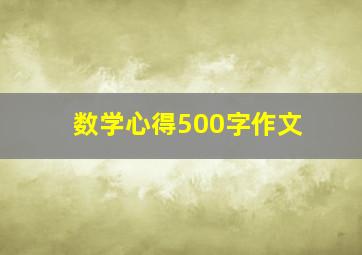 数学心得500字作文